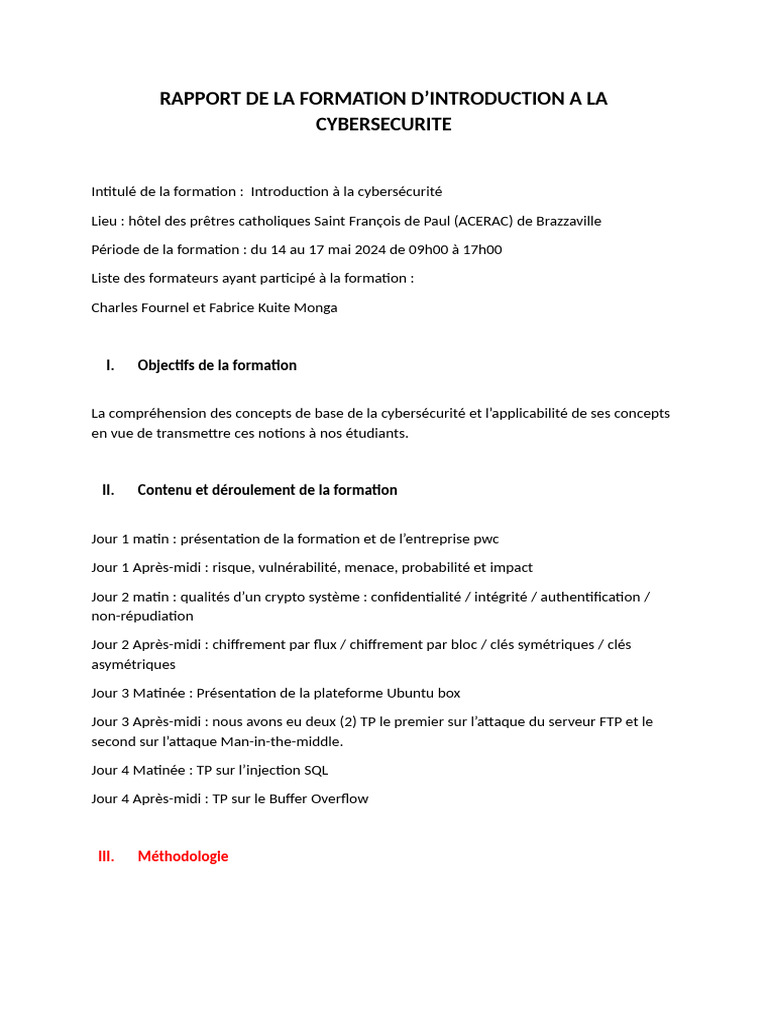 RAPPORT DE LA FORMATION D'INTRODUCTION A LA CYBERSECURITE

Intitulé de la formation : Introduction à la cybersécurité

Lieu : hôtel des prêtres catholiques Saint François de Paul (ACERAC) de Brazzaville

Période de la formation : du 14 au 17 mai 2024 de 09h00 à 17h00

Liste des formateurs ayant participé à la formation :

Charles Fournel et Fabrice Kuite Monga

I. Objectifs de la formation

La compréhension des concepts de base de la cybersécurité et l'applicabilité de ses concepts en vue de transmettre ces notions à nos étudiants.

II. Contenu et déroulement de la formation

Jour 1 matin : présentation de la formation et de l'entreprise pwc

Jour 1 Après-midi : risque, vulnérabilité, menace, probabilité et impact

Jour 2 matin : qualités d'un crypto système : confidentialité / intégrité / authentification / non-répudiation

Jour 2 Après-midi : chiffrement par flux / chiffrement par bloc / clés symétriques / clés asymétriques

Jour 3 Matinée : Présentation de la plateforme Ubuntu box

Jour 3 Après-midi : nous avons eu deux (2) TP le premier sur l'attaque du serveur FTP et le second sur l'attaque Man-in-the-middle.

Jour 4 Matinée : TP sur l'injection SQL

Jour 4 Après-midi : TP sur le Buffer Overflow

III. Méthodologie